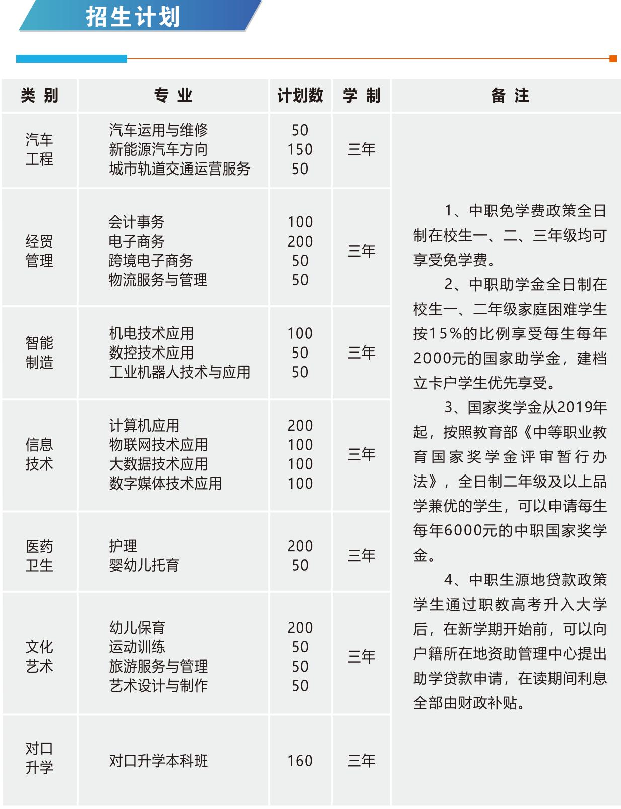 招生计划

| 类别 | 专业 | 计划数 | 学制 | 备注 |
|---|---|---|---|---|
| 汽车工程 | 汽车运用与维修<br>新能源汽车方向<br>城市轨道交通运营服务 | 50<br>150<br>50 | 三年 | 1、中职免学费政策全日制在校生一、二、三年级均可享受免学费。<br>2、中职助学金全日制在校生一、二年级家庭困难学生按15%的比例享受每生每年2000元的国家助学金，建档立卡户学生优先享受。<br>3、国家奖学金从2019年起，按照教育部《中等职业教育国家奖学金评审暂行办法》，全日制二年级及以上品学兼优的学生，可以申请每生每年6000元的中职国家奖学金。<br>4、中职生源地贷款政策学生通过职教高考升入大学后，在新学期开始前，可以向户籍所在地资助管理中心提出助学贷款申请，在读期间利息全部由财政补贴。 |
| 经贸管理 | 会计事务<br>电子商务<br>跨境电子商务<br>物流服务与管理 | 100<br>200<br>50<br>50 | 三年 | |
| 智能制造 | 机电技术应用<br>数控技术应用<br>工业机器人技术与应用 | 100<br>50<br>50 | 三年 | |
| 信息技术 | 计算机应用<br>物联网技术应用<br>大数据技术应用<br>数字媒体技术应用 | 200<br>100<br>100<br>100 | 三年 | |
| 医药卫生 | 护理<br>婴幼儿托育 | 200<br>50 | 三年 | |
| 文化艺术 | 幼儿保育<br>运动训练<br>旅游服务与管理<br>艺术设计与制作 | 200<br>50<br>50<br>50 | 三年 | |
| 对口升学 | 对口升学本科班 | 160 | 三年 | |